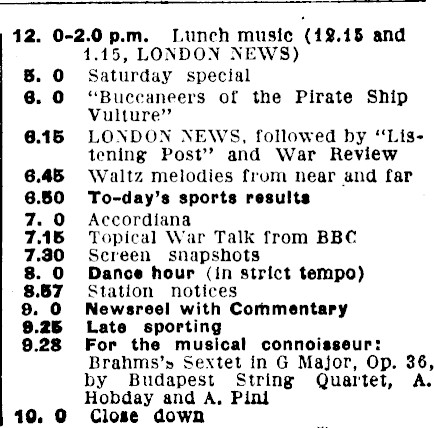 12. 0-2.0 p.m. Lunch music (12.15 and 1.15, LONDON NEWS)

5. 0 Saturday special

6. 0 "Buccaneers of the Pirate Ship Vulture"

6.15 LONDON NEWS, followed by "Listening Post" and War Review

6.45 Waltz melodies from near and far

6.50 To-day's sports results

7. 0 Accordiana

7.15 Topical War Talk from BBC

7.30 Screen snapshots

8. 0 Dance hour (in strict tempo)

8.57 Station notices

9. 0 Newsreel with Commentary

9.25 Late sporting

9.28 For the musical connoisseur: Brahms's Sextet in G Major, Op. 36, by Budapest String Quartet, A. Hobday and A. Pini

10. 0 Close down